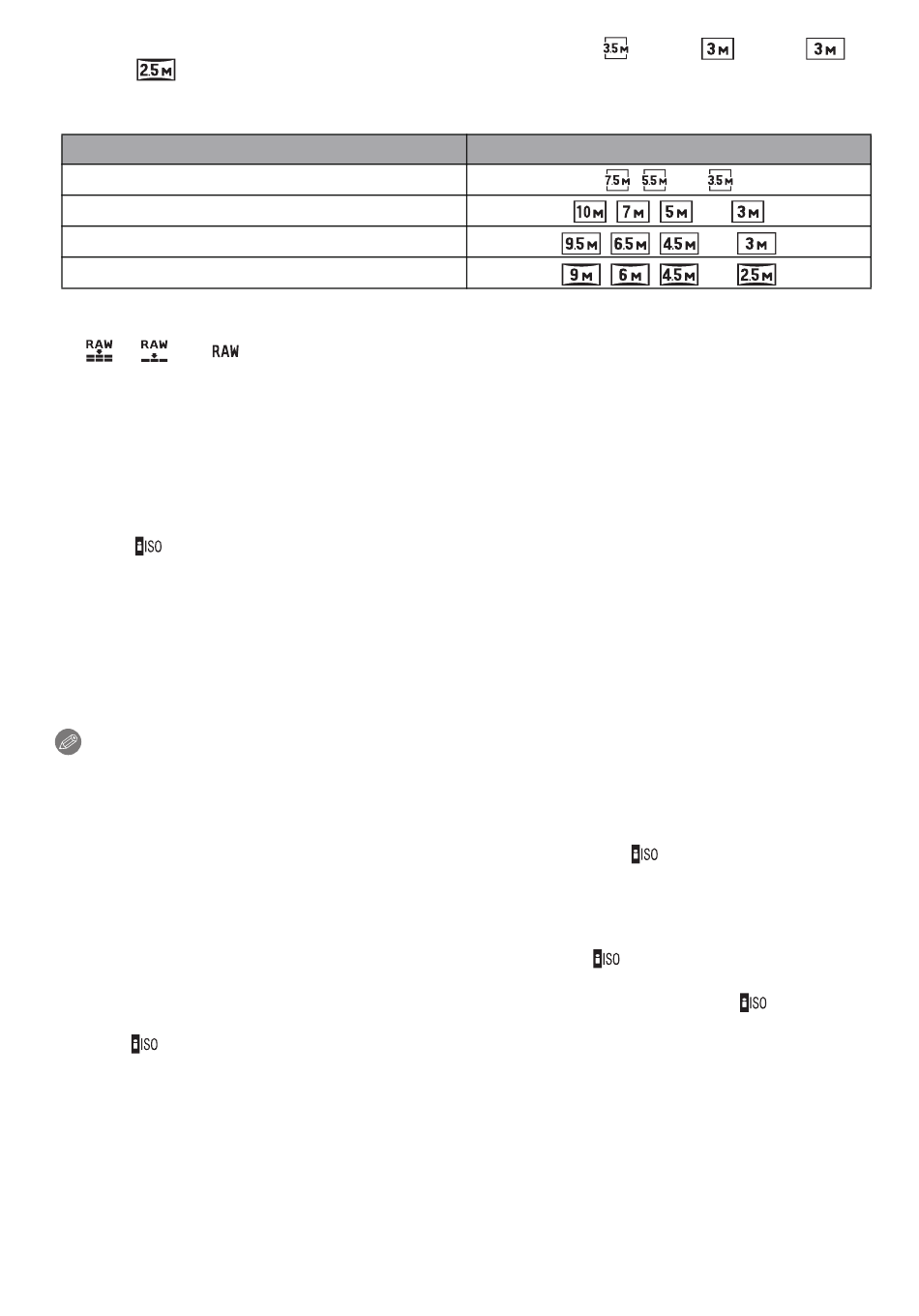 3.5M 3M 3M
2.5M

| | |
|---|---|
| | 7.5M 5.5M 3.5M |
| | 10M 7M 5M 3M |
| | 9.5M 6.5M 4.5M 3M |
| | 9M 6M 4.5M 2.5M |

RAW RAW RAW

ISO

ISO

ISO

ISO

ISO